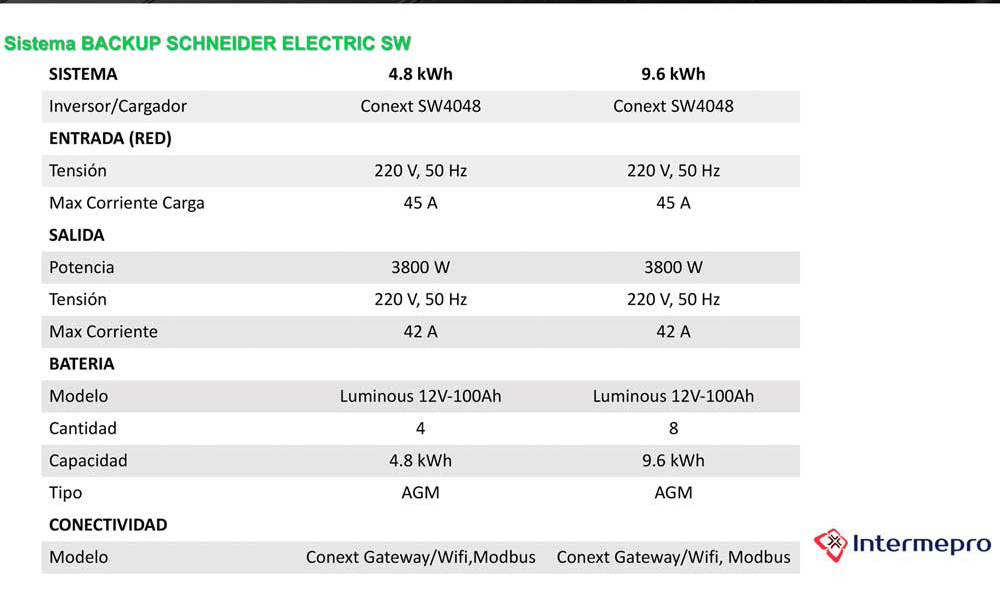 Sistema BACKUP SCHNEIDER ELECTRIC SW

| SISTEMA | 4.8 kWh | 9.6 kWh |
|---|---|---|
| Inversor/Cargador | Conext SW4048 | Conext SW4048 |
| ENTRADA (RED) | | |
| Tensión | 220 V, 50 Hz | 220 V, 50 Hz |
| Max Corriente Carga | 45 A | 45 A |
| SALIDA | | |
| Potencia | 3800 W | 3800 W |
| Tensión | 220 V, 50 Hz | 220 V, 50 Hz |
| Max Corriente | 42 A | 42 A |
| BATERIA | | |
| Modelo | Luminous 12V-100Ah | Luminous 12V-100Ah |
| Cantidad | 4 | 8 |
| Capacidad | 4.8 kWh | 9.6 kWh |
| Tipo | AGM | AGM |
| CONECTIVIDAD | | |
| Modelo | Conext Gateway/Wifi,Modbus | Conext Gateway/Wifi, Modbus |

Intermepro